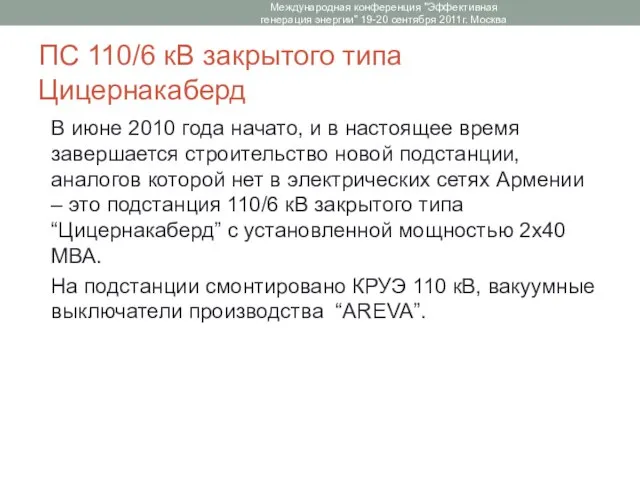 Международная конференция "Эффективная генерация энергии" 19-20 сентября 2011г. Москва

ПС 110/6 кВ закрытого типа Цицернакаберд

В июне 2010 года начато, и в настоящее время завершается строительство новой подстанции, аналогов которой нет в электрических сетях Армении – это подстанция 110/6 кВ закрытого типа “Цицернакаберд” с установленной мощностью 2х40 МВА.

На подстанции смонтировано КРУЭ 110 кВ, вакуумные выключатели производства “AREVA”.